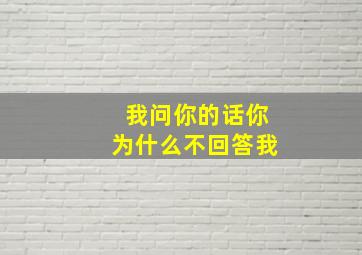 我问你的话你
为什么不回答我